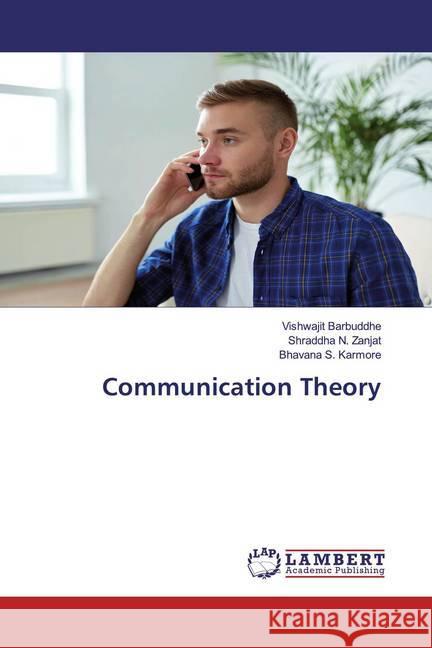 Vishwajit Barbuddhe
Shraddha N. Zanjat
Bhavana S. Karmore

Communication Theory

LAP
LAMBERT
Academic Publishing

Kraina Książek